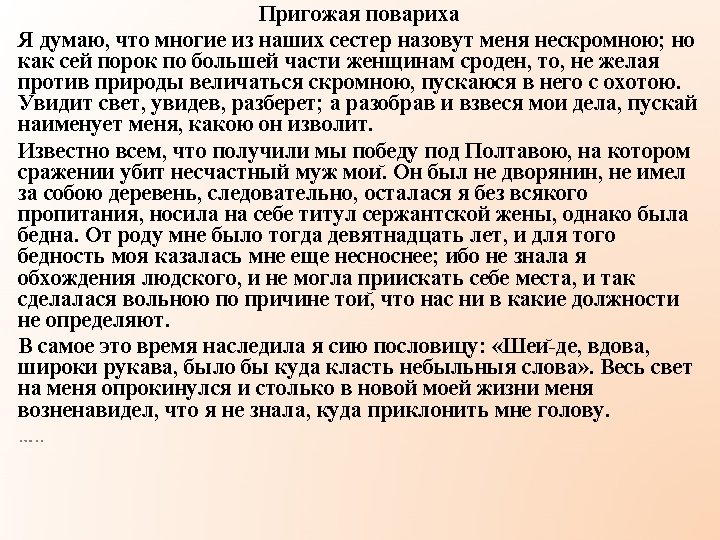 Пригожая повариха

Я думаю, что многие из наших сестер назовут меня нескромною; но как сей порок по большей части женщинам сроден, то, не желая против природы величаться скромною, пускаюся в него с охотою. Увидит свет, увидев, разберет; а разобрав и взвеся мои дела, пускай наименует меня, какою он изволит.

Известно всем, что получили мы победу под Полтавою, на котором сражении убит несчастный муж мой. Он был не дворянин, не имел за собою деревень, следовательно, осталася я без всякого пропитания, носила на себе титул сержантской жены, однако была бедна. От роду мне было тогда девятнадцать лет, и для того бедность моя казалась мне еще несноснее; ибо не знала я обхождения людского, и не могла приискать себе места, и так сделалася вольною по причине той, что нас ни в какие должности не определяют.

В самое это время наследила я сию пословицу: «Шей-де, вдова, широки рукава, было бы куда класть небыльныя слова». Весь свет на меня опрокинулся и столько в новой моей жизни меня возненавидел, что я не знала, куда приклонить мне голову.

.....